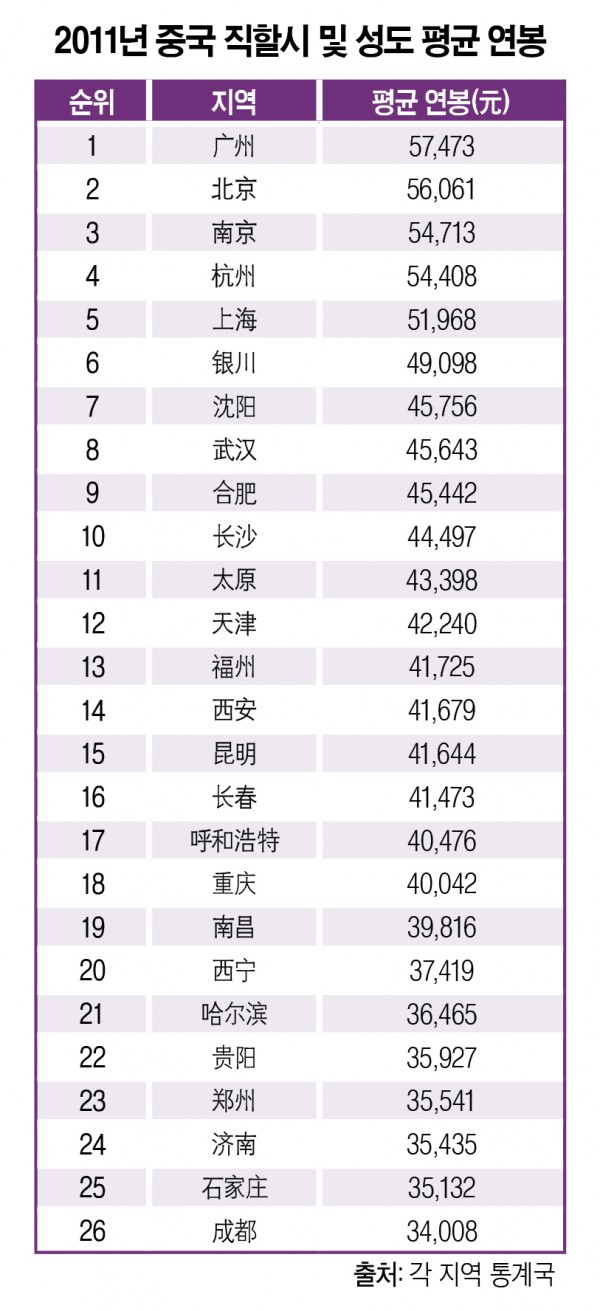 2011년 중국 직할시 및 성도 평균 연봉

| 순위 | 지역 | 평균 연봉(元) |
|---|---|---|
| 1 | 广州 | 57,473 |
| 2 | 北京 | 56,061 |
| 3 | 南京 | 54,713 |
| 4 | 杭州 | 54,408 |
| 5 | 上海 | 51,968 |
| 6 | 银川 | 49,098 |
| 7 | 沈阳 | 45,756 |
| 8 | 武汉 | 45,643 |
| 9 | 合肥 | 45,442 |
| 10 | 长沙 | 44,497 |
| 11 | 太原 | 43,398 |
| 12 | 天津 | 42,240 |
| 13 | 福州 | 41,725 |
| 14 | 西安 | 41,679 |
| 15 | 昆明 | 41,644 |
| 16 | 长春 | 41,473 |
| 17 | 呼和浩特 | 40,476 |
| 18 | 重庆 | 40,042 |
| 19 | 南昌 | 39,816 |
| 20 | 西宁 | 37,419 |
| 21 | 哈尔滨 | 36,465 |
| 22 | 贵阳 | 35,927 |
| 23 | 郑州 | 35,541 |
| 24 | 济南 | 35,435 |
| 25 | 石家庄 | 35,132 |
| 26 | 成都 | 34,008 |

출처: 각 지역 통계국